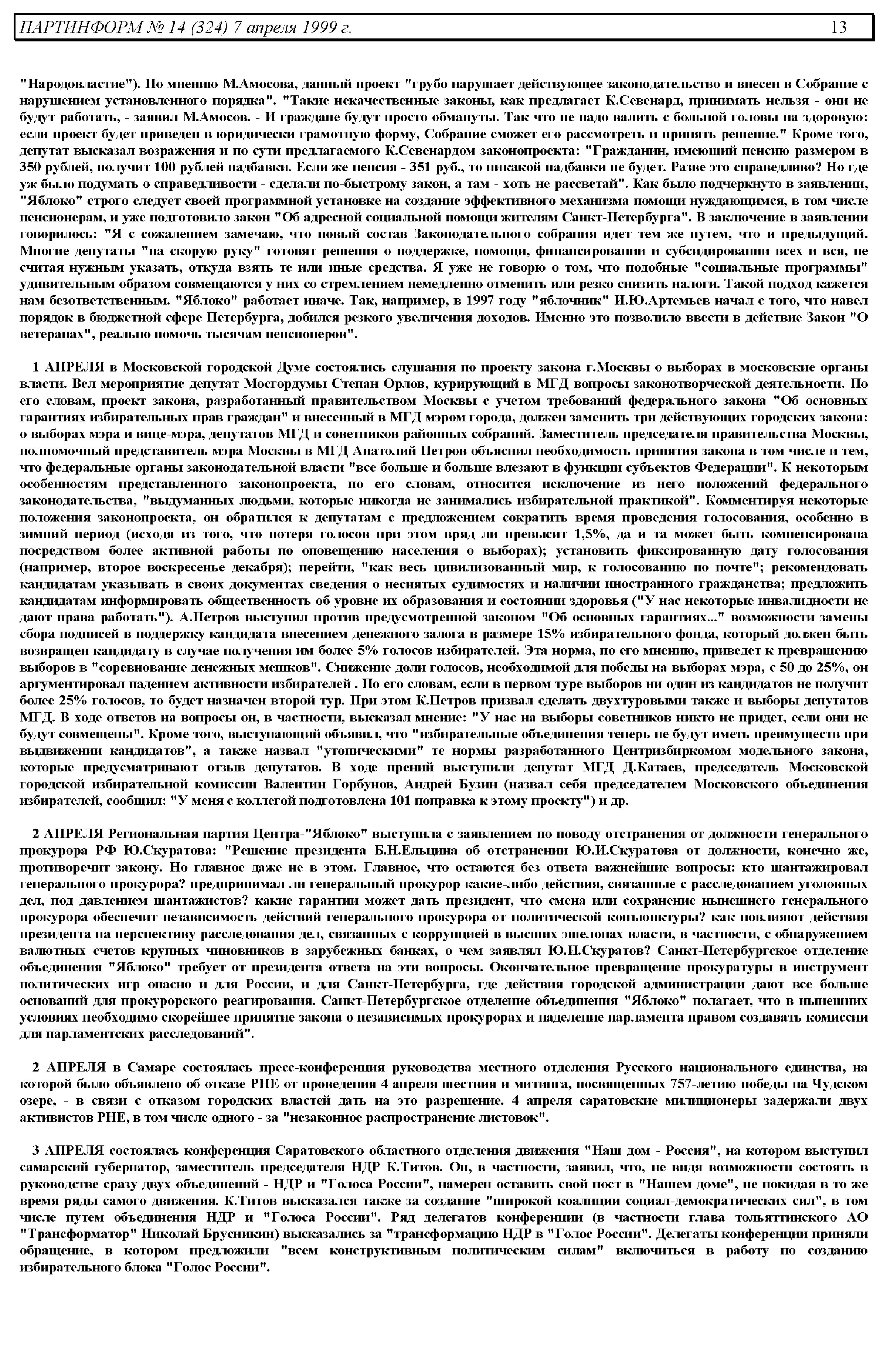 ПАРТИНФОРМ № 14 (324) 7 апреля 1999 г. 13

"Народовластие"). По мнению М.Амосова, данный проект "грубо нарушает действующее законодательство и внесен в Собрание с нарушением установленного порядка". "Такие некачественные законы, как предлагает К.Севенард, принимать нельзя - они не будут работать, - заявил М.Амосов. - И граждане будут просто обмануты. Так что не надо валить с больной головы на здоровую: если проект будет приведен в юридически грамотную форму, Собрание сможет его рассмотреть и принять решение." Кроме того, депутат высказал возражения и по сути предлагаемого К.Севенардом законопроекта: "Гражданин, имеющий пенсию размером в 350 рублей, получит 100 рублей надбавки. Если же пенсия - 351 руб., то никакой надбавки не будет. Разве это справедливо? Но где уж было подумать о справедливости - сделали по-быстрому закон, а там - хоть не рассветай". Как было подчеркнуто в заявлении, "Яблоко" строго следует своей программной установке на создание эффективного механизма помощи нуждающимся, в том числе пенсионерам, и уже подготовило закон "Об адресной социальной помощи жителям Санкт-Петербурга". В заключение в заявлении говорилось: "Я с сожалением замечаю, что новый состав Законодательного собрания идет тем же путем, что и предыдущий. Многие депутаты "на скорую руку" готовят решения о поддержке, помощи, финансировании и субсидировании всех и вся, не считая нужным указать, откуда взять те или иные средства. Я уже не говорю о том, что подобные "социальные программы" удивительным образом совмещаются у них со стремлением немедленно отменить или резко снизить налоги. Такой подход кажется нам безответственным. "Яблоко" работает иначе. Так, например, в 1997 году "яблочник" И.Ю.Артемьев начал с того, что навел порядок в бюджетной сфере Петербурга, добился резкого увеличения доходов. Именно это позволило ввести в действие Закон "О ветеранах", реально помочь тысячам пенсионеров".

1 АПРЕЛЯ в Московской городской Думе состоялись слушания по проекту закона г.Москвы о выборах в московские органы власти. Вел мероприятие депутат Мосгордумы Степан Орлов, курирующий в МГД вопросы законотворческой деятельности. По его словам, проект закона, разработанный правительством Москвы с учетом требований федерального закона "Об основных гарантиях избирательных прав граждан" и внесенный в МГД мэром города, должен заменить три действующих городских закона: о выборах мэра и вице-мэра, депутатов МГД и советников районных собраний. Заместитель председателя правительства Москвы, полномочный представитель мэра Москвы в МГД Анатолий Петров объяснил необходимость принятия закона в том числе и тем, что федеральные органы законодательной власти "все больше и больше влезают в функции субъектов Федерации". К некоторым особенностям представленного законопроекта, по его словам, относится исключение из него положений федерального законодательства, "выдуманных людьми, которые никогда не занимались избирательной практикой". Комментируя некоторые положения законопроекта, он обратился к депутатам с предложением сократить время проведения голосования, особенно в зимний период (исходя из того, что потеря голосов при этом вряд ли превысит 1,5%, да и та может быть компенсирована посредством более активной работы по оповещению населения о выборах); установить фиксированную дату голосования (например, второе воскресенье декабря); перейти, "как весь цивилизованный мир, к голосованию по почте"; рекомендовать кандидатам указывать в своих документах сведения о неснятых судимостях и наличии иностранного гражданства; предложить кандидатам информировать общественность об уровне их образования и состоянии здоровья ("У нас некоторые инвалидности не дают права работать"). А.Петров выступил против предусмотренной законом "Об основных гарантиях..." возможности замены сбора подписей в поддержку кандидата внесением денежного залога в размере 15% избирательного фонда, который должен быть возвращен кандидату в случае получения им более 5% голосов избирателей. Эта норма, по его мнению, приведет к превращению выборов в "соревнование денежных мешков". Снижение доли голосов, необходимой для победы на выборах мэра, с 50 до 25%, он аргументировал падением активности избирателей . По его словам, если в первом туре выборов ни один из кандидатов не получит более 25% голосов, то будет назначен второй тур. При этом К.Петров призвал сделать двухтуровыми также и выборы депутатов МГД. В ходе ответов на вопросы он, в частности, высказал мнение: "У нас на выборы советников никто не придет, если они не будут совмещены". Кроме того, выступающий объявил, что "избирательные объединения теперь не будут иметь преимуществ при выдвижении кандидатов", а также назвал "утопическими" те нормы разработанного Центризбиркомом модельного закона, которые предусматривают отзыв депутатов. В ходе прений выступили депутат МГД Д.Катаев, председатель Московской городской избирательной комиссии Валентин Горбунов, Андрей Бузин (назвал себя председателем Московского объединения избирателей, сообщил: "У меня с коллегой подготовлена 101 поправка к этому проекту") и др.

2 АПРЕЛЯ Региональная партия Центра-"Яблоко" выступила с заявлением по поводу отстранения от должности генерального прокурора РФ Ю.Скуратова: "Решение президента Б.Н.Ельцина об отстранении Ю.И.Скуратова от должности, конечно же, противоречит закону. Но главное даже не в этом. Главное, что остаются без ответа важнейшие вопросы: кто шантажировал генерального прокурора? предпринимал ли генеральный прокурор какие-либо действия, связанные с расследованием уголовных дел, под давлением шантажистов? какие гарантии может дать президент, что смена или сохранение нынешнего генерального прокурора обеспечит независимость действий генерального прокурора от политической конъюнктуры? как повлияют действия президента на перспективу расследования дел, связанных с коррупцией в высших эшелонах власти, в частности, с обнаружением валютных счетов крупных чиновников в зарубежных банках, о чем заявлял Ю.И.Скуратов? Санкт-Петербургское отделение объединения "Яблоко" требует от президента ответа на эти вопросы. Окончательное превращение прокуратуры в инструмент политических игр опасно и для России, и для Санкт-Петербурга, где действия городской администрации дают все больше оснований для прокурорского реагирования. Санкт-Петербургское отделение объединения "Яблоко" полагает, что в нынешних условиях необходимо скорейшее принятие закона о независимых прокурорах и наделение парламента правом создавать комиссии для парламентских расследований".

2 АПРЕЛЯ в Самаре состоялась пресс-конференция руководства местного отделения Русского национального единства, на которой было объявлено об отказе РНЕ от проведения 4 апреля шествия и митинга, посвященных 757-летию победы на Чудском озере, - в связи с отказом городских властей дать на это разрешение. 4 апреля саратовские милиционеры задержали двух активистов РНЕ, в том числе одного - за "незаконное распространение листовок".

3 АПРЕЛЯ состоялась конференция Саратовского областного отделения движения "Наш дом - Россия", на котором выступил самарский губернатор, заместитель председателя НДР К.Титов. Он, в частности, заявил, что, не видя возможности состоять в руководстве сразу двух объединений - НДР и "Голоса России", намерен оставить свой пост в "Нашем доме", не покидая в то же время ряды самого движения. К.Титов высказался также за создание "широкой коалиции социал-демократических сил", в том числе путем объединения НДР и "Голоса России". Ряд делегатов конференции (в частности глава тольяттинского АО "Трансформатор" Николай Брусникин) высказались за "трансформацию НДР в "Голос России". Делегаты конференции приняли обращение, в котором предложили "всем конструктивным политическим силам" включиться в работу по созданию избирательного блока "Голос России".